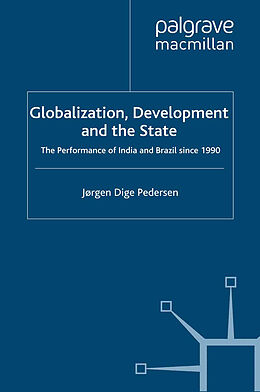 palgrave
macmillan

Globalization, Development and the State

The Performance of India and Brazil since 1990

Jørgen Dige Pedersen